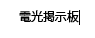 電光掲示板